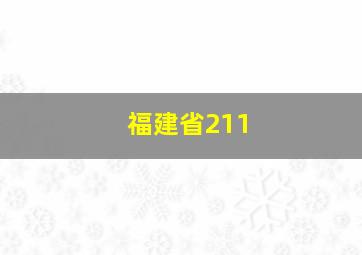 福建省211